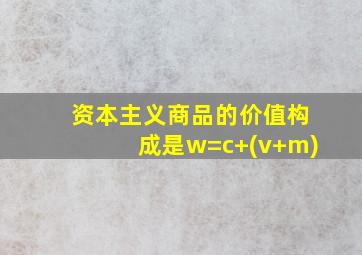 资本主义商品的价值构成是$w=c+(v+m)$